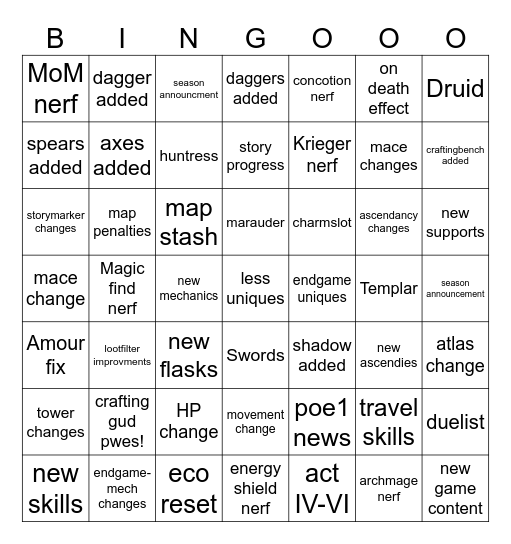 | B | I | N | G | O | O | O |
|---|---|---|---|---|---|---|
| MoM nerf | dagger added | season announcment | daggers added | concotion nerf | on death effect | Druid |
| spears added | axes added | huntress | story progress | Krieger nerf | mace changes | craftingbench added |
| storymarker changes | map penalties | map stash | marauder | charmslot | ascendancy changes | new supports |
| mace change | Magic find nerf | new mechanics | less uniques | endgame uniques | Templar | season announcement |
| Amour fix | lootfilter improvments | new flasks | Swords | shadow added | new ascendies | atlas change |
| tower changes | crafting gud pwes! | HP change | movement change | poe1 news | travel skills | duelist |
| new skills | endgame-mech changes | eco reset | energy shield nerf | act IV-VI | archmage nerf | new game content |